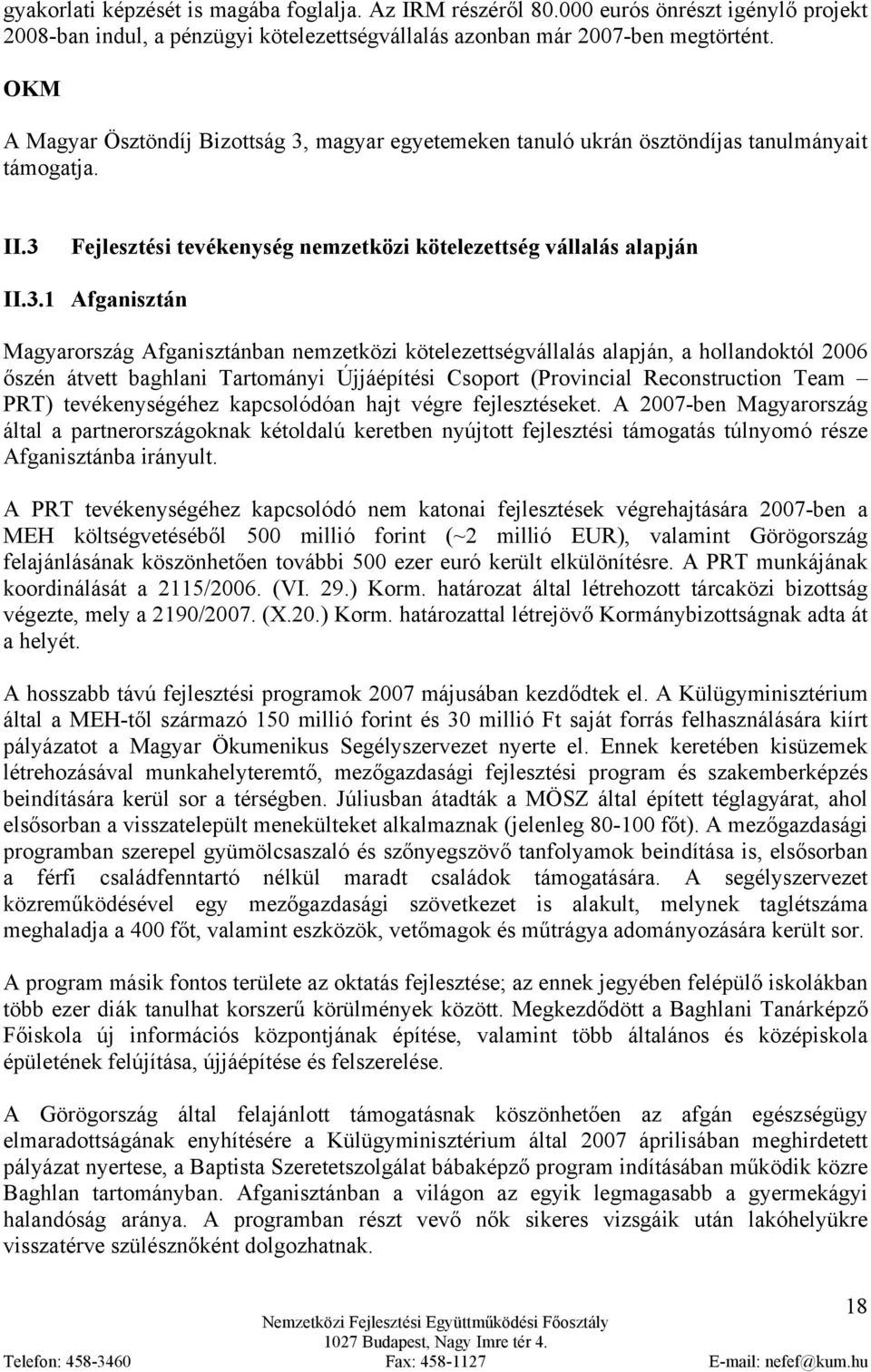 gyakorlati képzését is magába foglalja. Az IRM részéről 80.000 eurós önrészt igénylő projekt 2008-ban indul, a pénzügyi kötelezettségvállalás azonban már 2007-ben megtörtént.

OKM

A Magyar Ösztöndíj Bizottság 3, magyar egyetemeken tanuló ukrán ösztöndíjas tanulmányait támogatja.

II.3 Fejlesztési tevékenység nemzetközi kötelezettség vállalás alapján

II.3.1 Afganisztán

Magyarország Afganisztánban nemzetközi kötelezettségvállalás alapján, a hollandoktól 2006 őszén átvett baghlani Tartományi Újjáépítési Csoport (Provincial Reconstruction Team – PRT) tevékenységéhez kapcsolódóan hajt végre fejlesztéseket. A 2007-ben Magyarország által a partnerországoknak kétoldalú keretben nyújtott fejlesztési támogatás túlnyomó része Afganisztánba irányult.

A PRT tevékenységéhez kapcsolódó nem katonai fejlesztések végrehajtására 2007-ben a MEH költségvetéséből 500 millió forint (~2 millió EUR), valamint Görögország felajánlásának köszönhetően további 500 ezer euró került elkülönítésre. A PRT munkájának koordinálását a 2115/2006. (VI. 29.) Korm. határozat által létrehozott tárcaközi bizottság végezte, mely a 2190/2007. (X.20.) Korm. határozattal létrejövő Kormánybizottságnak adta át a helyét.

A hosszabb távú fejlesztési programok 2007 májusában kezdődtek el. A Külügyminisztérium által a MEH-től származó 150 millió forint és 30 millió Ft saját forrás felhasználására kiírt pályázatot a Magyar Ökumenikus Segélyszervezet nyerte el. Ennek keretében kisüzemek létrehozásával munkahelyteremtő, mezőgazdasági fejlesztési program és szakemberképzés beindítására kerül sor a térségben. Júliusban átadták a MÖSZ által épített téglagyárat, ahol elsősorban a visszatelepült menekülteket alkalmaznak (jelenleg 80-100 főt). A mezőgazdasági programban szerepel gyümölcsaszaló és szőnyegszövő tanfolyamok beindítása is, elsősorban a férfi családfenntartó nélkül maradt családok támogatására. A segélyszervezet közreműködésével egy mezőgazdasági szövetkezet is alakult, melynek taglétszáma meghaladja a 400 főt, valamint eszközök, vetőmagok és műtrágya adományozására került sor.

A program másik fontos területe az oktatás fejlesztése; az ennek jegyében felépülő iskolákban több ezer diák tanulhat korszerű körülmények között. Megkezdődött a Baghlani Tanárképző Főiskola új információs központjának építése, valamint több általános és középiskola épületének felújítása, újjáépítése és felszerelése.

A Görögország által felajánlott támogatásnak köszönhetően az afgán egészségügy elmaradottságának enyhítésére a Külügyminisztérium által 2007 áprilisában meghirdetett pályázat nyertese, a Baptista Szeretetszolgálat bábaképző program indításában működik közre Baghlan tartományban. Afganisztánban a világon az egyik legmagasabb a gyermekágyi halandóság aránya. A programban részt vevő nők sikeres vizsgáik után lakóhelyükre visszatérve szülésznőként dolgozhatnak.

18

Nemzetközi Fejlesztési Együttműködési Főosztály
1027 Budapest, Nagy Imre tér 4.
Telefon: 458-3460 Fax: 458-1127 E-mail: nefef@kum.hu